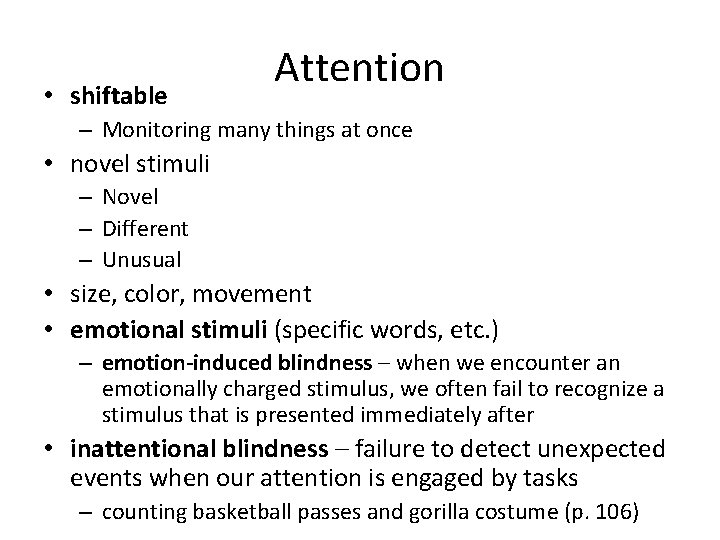 Attention

• shiftable
  – Monitoring many things at once
• novel stimuli
  – Novel
  – Different
  – Unusual
• size, color, movement
• emotional stimuli (specific words, etc.)
  – emotion-induced blindness – when we encounter an emotionally charged stimulus, we often fail to recognize a stimulus that is presented immediately after
• inattentional blindness – failure to detect unexpected events when our attention is engaged by tasks
  – counting basketball passes and gorilla costume (p. 106)